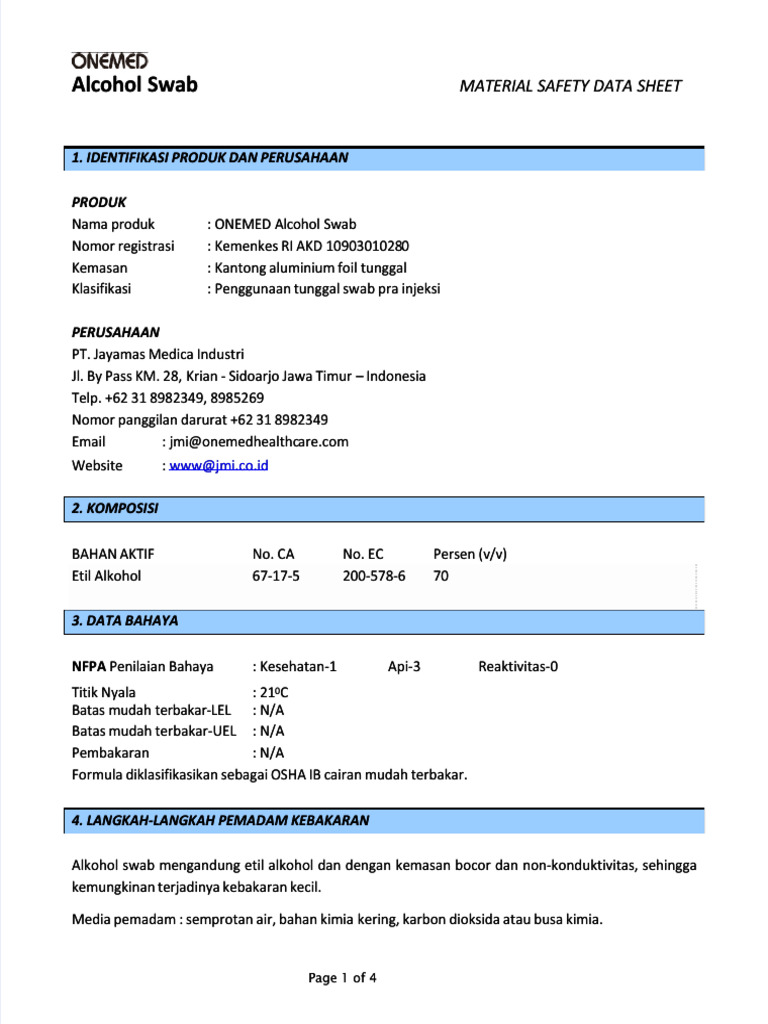 ONEMED
Alcohol Swab

MATERIAL SAFETY DATA SHEET

1. IDENTIFIKASI PRODUK DAN PERUSAHAAN

PRODUK
Nama produk : ONEMED Alcohol Swab
Nomor registrasi : Kemenkes RI AKD 10903010280
Kemasan : Kantong aluminium foil tunggal
Klasifikasi : Penggunaan tunggal swab pra injeksi

PERUSAHAAN
PT. Jayamas Medica Industri
Jl. By Pass KM. 28, Krian - Sidoarjo Jawa Timur – Indonesia
Telp. +62 31 8982349, 8985269
Nomor panggilan darurat +62 31 8982349
Email : jmi@onemedhealthcare.com
Website : www@jmi.co.id

2. KOMPOSISI

| BAHAN AKTIF | No. CA | No. EC | Persen (v/v) |
|---|---|---|---|
| Etil Alkohol | 67-17-5 | 200-578-6 | 70 |

3. DATA BAHAYA

NFPA Penilaian Bahaya : Kesehatan-1 Api-3 Reaktivitas-0

Titik Nyala : 21ºC
Batas mudah terbakar-LEL : N/A
Batas mudah terbakar-UEL : N/A
Pembakaran : N/A
Formula diklasifikasikan sebagai OSHA IB cairan mudah terbakar.

4. LANGKAH-LANGKAH PEMADAM KEBAKARAN

Alkohol swab mengandung etil alkohol dan dengan kemasan bocor dan non-konduktivitas, sehingga kemungkinan terjadinya kebakaran kecil.

Media pemadam : semprotan air, bahan kimia kering, karbon dioksida atau busa kimia.

Page 1 of 4